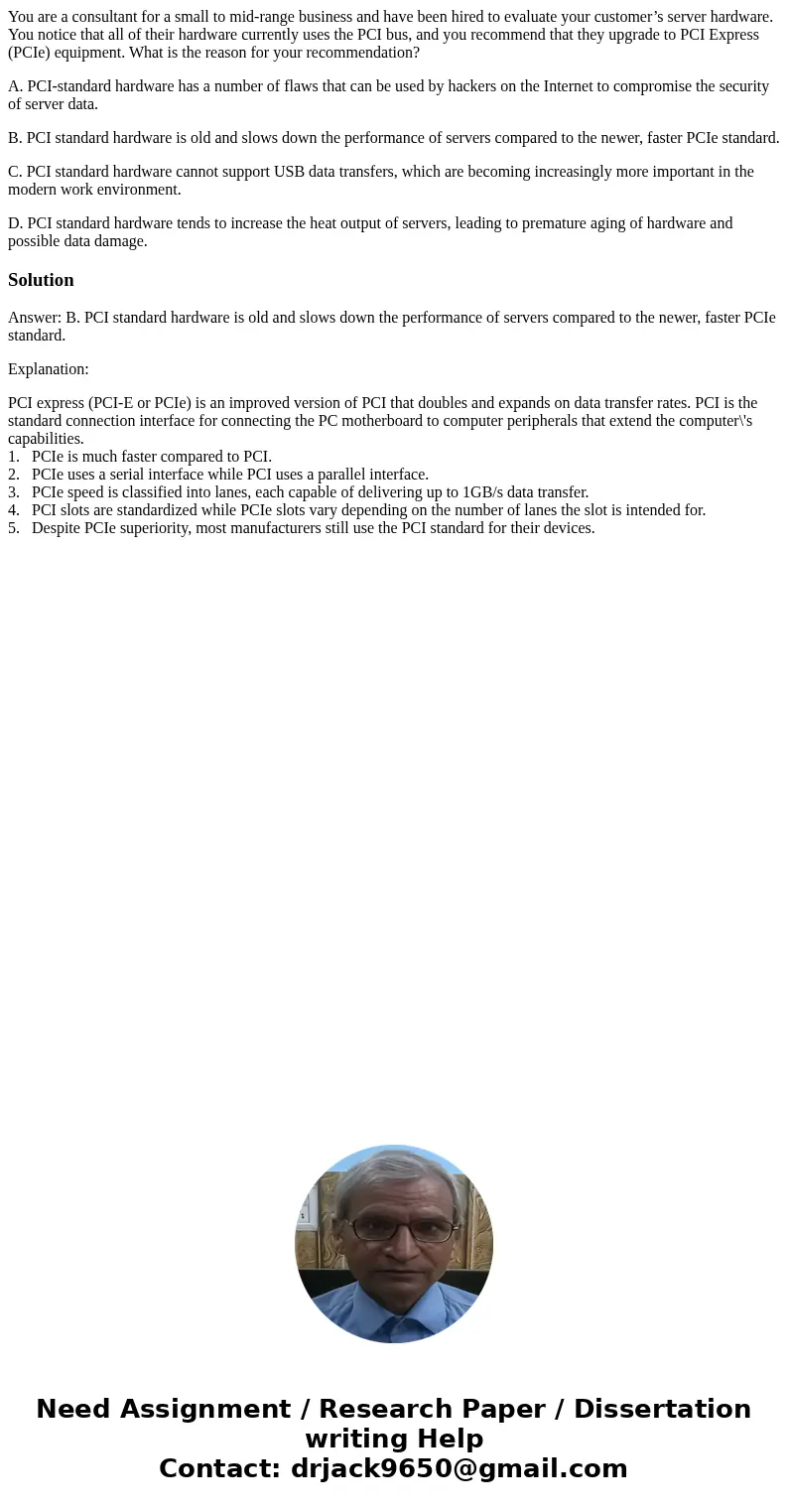 You are a consultant for a small to mid-range business and have been hired to evaluate your customer’s server hardware. You notice that all of their hardware currently uses the PCI bus, and you recommend that they upgrade to PCI Express (PCIe) equipment. What is the reason for your recommendation?

A. PCI-standard hardware has a number of flaws that can be used by hackers on the Internet to compromise the security of server data.

B. PCI standard hardware is old and slows down the performance of servers compared to the newer, faster PCIe standard.

C. PCI standard hardware cannot support USB data transfers, which are becoming increasingly more important in the modern work environment.

D. PCI standard hardware tends to increase the heat output of servers, leading to premature aging of hardware and possible data damage.

Solution

Answer: B. PCI standard hardware is old and slows down the performance of servers compared to the newer, faster PCIe standard.

Explanation:

PCI express (PCI-E or PCIe) is an improved version of PCI that doubles and expands on data transfer rates. PCI is the standard connection interface for connecting the PC motherboard to computer peripherals that extend the computer\'s capabilities.
1. PCIe is much faster compared to PCI.
2. PCIe uses a serial interface while PCI uses a parallel interface.
3. PCIe speed is classified into lanes, each capable of delivering up to 1GB/s data transfer.
4. PCI slots are standardized while PCIe slots vary depending on the number of lanes the slot is intended for.
5. Despite PCIe superiority, most manufacturers still use the PCI standard for their devices.

Need Assignment / Research Paper / Dissertation writing Help
Contact: drjack9650@gmail.com